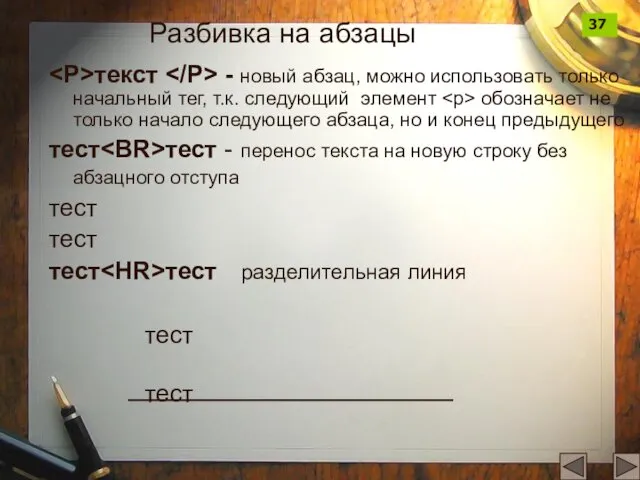 37

Разбивка на абзацы

<P>текст </P> - новый абзац, можно использовать только начальный тег, т.к. следующий элемент <p> обозначает не только начало следующего абзаца, но и конец предыдущего

тест<BR>тест - перенос текста на новую строку без абзацного отступа

тест

тест

тест<HR>тест разделительная линия

тест

тест